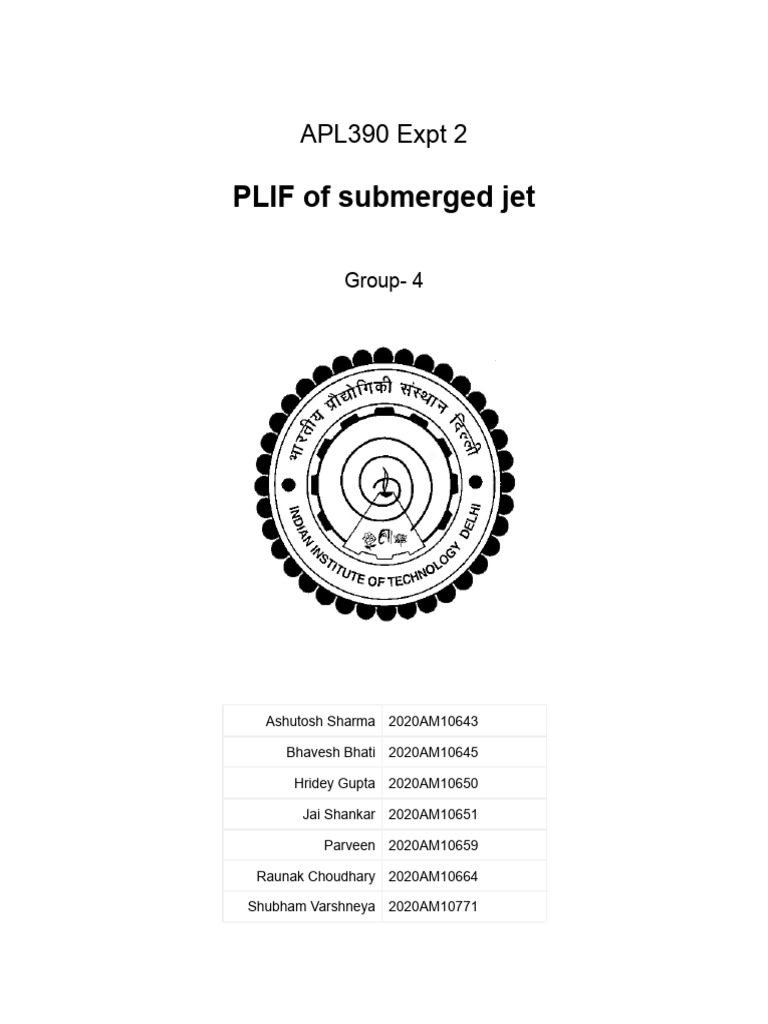 APL390 Expt 2

PLIF of submerged jet

Group- 4

भारतीय प्रौद्योगिकी संस्थान दिल्ली
INDIAN INSTITUTE OF TECHNOLOGY DELHI

| Ashutosh Sharma | 2020AM10643 |
|---|---|
| Bhavesh Bhati | 2020AM10645 |
| Hridey Gupta | 2020AM10650 |
| Jai Shankar | 2020AM10651 |
| Parveen | 2020AM10659 |
| Raunak Choudhary | 2020AM10664 |
| Shubham Varshneya | 2020AM10771 |